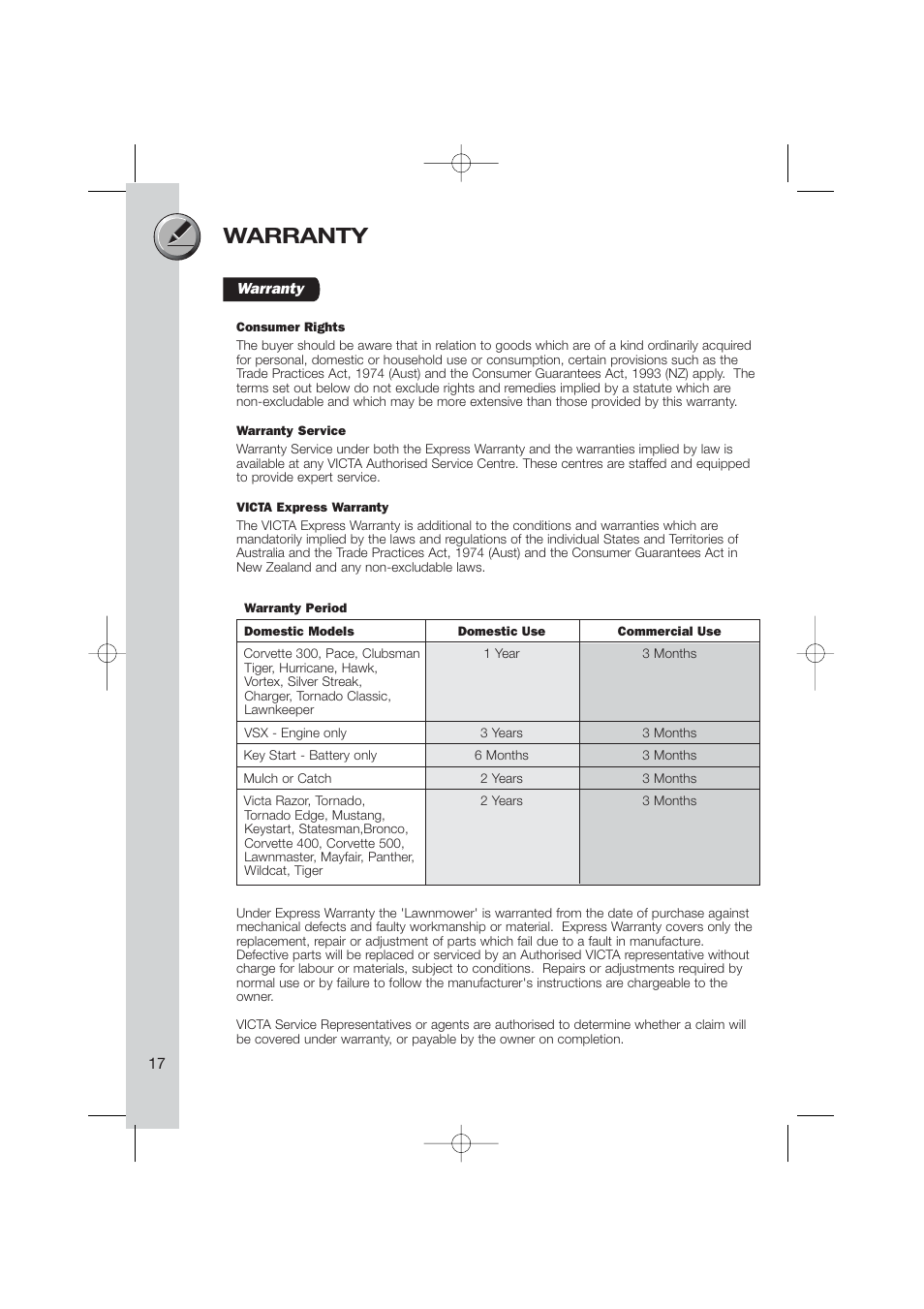 WARRANTY

Warranty

Consumer Rights
The buyer should be aware that in relation to goods which are of a kind ordinarily acquired for personal, domestic or household use or consumption, certain provisions such as the Trade Practices Act, 1974 (Aust) and the Consumer Guarantees Act, 1993 (NZ) apply. The terms set out below do not exclude rights and remedies implied by a statute which are non-excludable and which may be more extensive than those provided by this warranty.

Warranty Service
Warranty Service under both the Express Warranty and the warranties implied by law is available at any VICTA Authorised Service Centre. These centres are staffed and equipped to provide expert service.

VICTA Express Warranty
The VICTA Express Warranty is additional to the conditions and warranties which are mandatorily implied by the laws and regulations of the individual States and Territories of Australia and the Trade Practices Act, 1974 (Aust) and the Consumer Guarantees Act in New Zealand and any non-excludable laws.

Warranty Period

| Domestic Models | Domestic Use | Commercial Use |
|---|---|---|
| Corvette 300, Pace, Clubsman Tiger, Hurricane, Hawk, Vortex, Silver Streak, Charger, Tornado Classic, Lawnkeeper | 1 Year | 3 Months |
| VSX - Engine only | 3 Years | 3 Months |
| Key Start - Battery only | 6 Months | 3 Months |
| Mulch or Catch | 2 Years | 3 Months |
| Victa Razor, Tornado, Tornado Edge, Mustang, Keystart, Statesman,Bronco, Corvette 400, Corvette 500, Lawnmaster, Mayfair, Panther, Wildcat, Tiger | 2 Years | 3 Months |

Under Express Warranty the 'Lawnmower' is warranted from the date of purchase against mechanical defects and faulty workmanship or material. Express Warranty covers only the replacement, repair or adjustment of parts which fail due to a fault in manufacture. Defective parts will be replaced or serviced by an Authorised VICTA representative without charge for labour or materials, subject to conditions. Repairs or adjustments required by normal use or by failure to follow the manufacturer's instructions are chargeable to the owner.

VICTA Service Representatives or agents are authorised to determine whether a claim will be covered under warranty, or payable by the owner on completion.

17